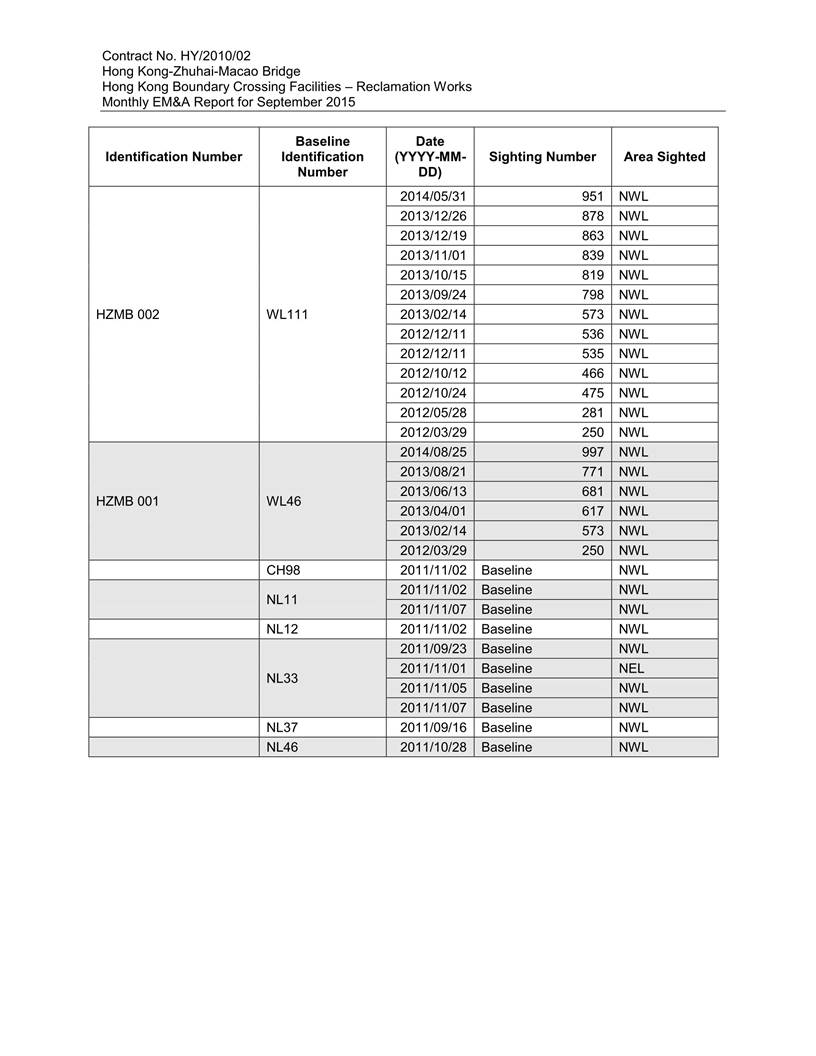 Contract No. HY/2010/02
Hong Kong-Zhuhai-Macao Bridge
Hong Kong Boundary Crossing Facilities – Reclamation Works
Monthly EM&A Report for September 2015

| Identification Number | Baseline Identification Number | Date (YYYY-MM-DD) | Sighting Number | Area Sighted |
|---|---|---|---|---|
| HZMB 002 | WL111 | 2014/05/31 | 951 | NWL |
| | | 2013/12/26 | 878 | NWL |
| | | 2013/12/19 | 863 | NWL |
| | | 2013/11/01 | 839 | NWL |
| | | 2013/10/15 | 819 | NWL |
| | | 2013/09/24 | 798 | NWL |
| | | 2013/02/14 | 573 | NWL |
| | | 2012/12/11 | 536 | NWL |
| | | 2012/12/11 | 535 | NWL |
| | | 2012/10/12 | 466 | NWL |
| | | 2012/10/24 | 475 | NWL |
| | | 2012/05/28 | 281 | NWL |
| | | 2012/03/29 | 250 | NWL |
| HZMB 001 | WL46 | 2014/08/25 | 997 | NWL |
| | | 2013/08/21 | 771 | NWL |
| | | 2013/06/13 | 681 | NWL |
| | | 2013/04/01 | 617 | NWL |
| | | 2013/02/14 | 573 | NWL |
| | | 2012/03/29 | 250 | NWL |
| | CH98 | 2011/11/02 | Baseline | NWL |
| | NL11 | 2011/11/02 | Baseline | NWL |
| | | 2011/11/07 | Baseline | NWL |
| | NL12 | 2011/11/02 | Baseline | NWL |
| | NL33 | 2011/09/23 | Baseline | NWL |
| | | 2011/11/01 | Baseline | NEL |
| | | 2011/11/05 | Baseline | NWL |
| | | 2011/11/07 | Baseline | NWL |
| | NL37 | 2011/09/16 | Baseline | NWL |
| | NL46 | 2011/10/28 | Baseline | NWL |